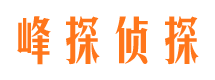 峰探侦探